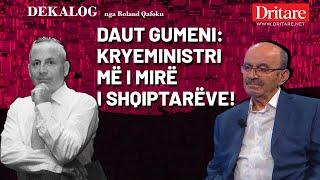 DEKALOG nga Roland Qafoku

Dritare
WWW.DRITARE.NET

DAUT GUMENI: KRYEMINISTRI MË I MIRË I SHQIPTARËVE!